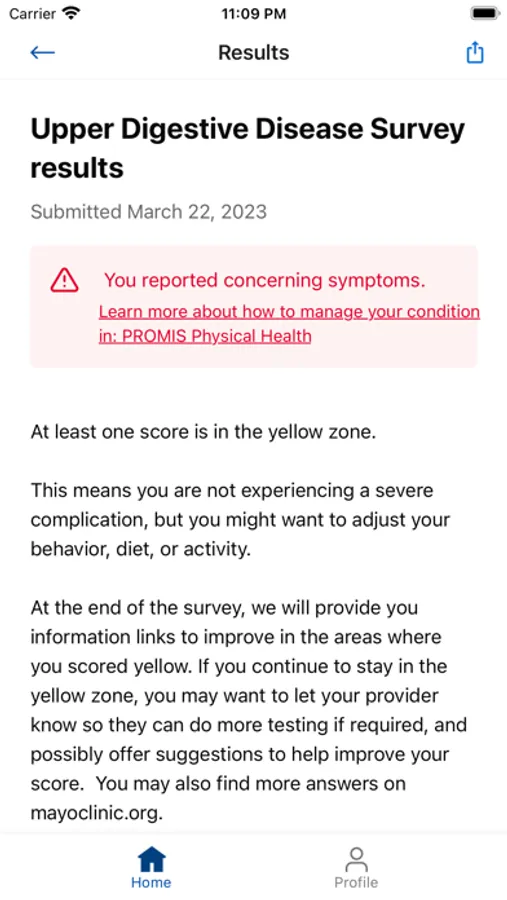 Carrier 11:09 PM

Results

Upper Digestive Disease Survey results

Submitted March 22, 2023

You reported concerning symptoms.
Learn more about how to manage your condition in: PROMIS Physical Health

At least one score is in the yellow zone.

This means you are not experiencing a severe complication, but you might want to adjust your behavior, diet, or activity.

At the end of the survey, we will provide you information links to improve in the areas where you scored yellow. If you continue to stay in the yellow zone, you may want to let your provider know so they can do more testing if required, and possibly offer suggestions to help improve your score. You may also find more answers on mayoclinic.org.

Home Profile